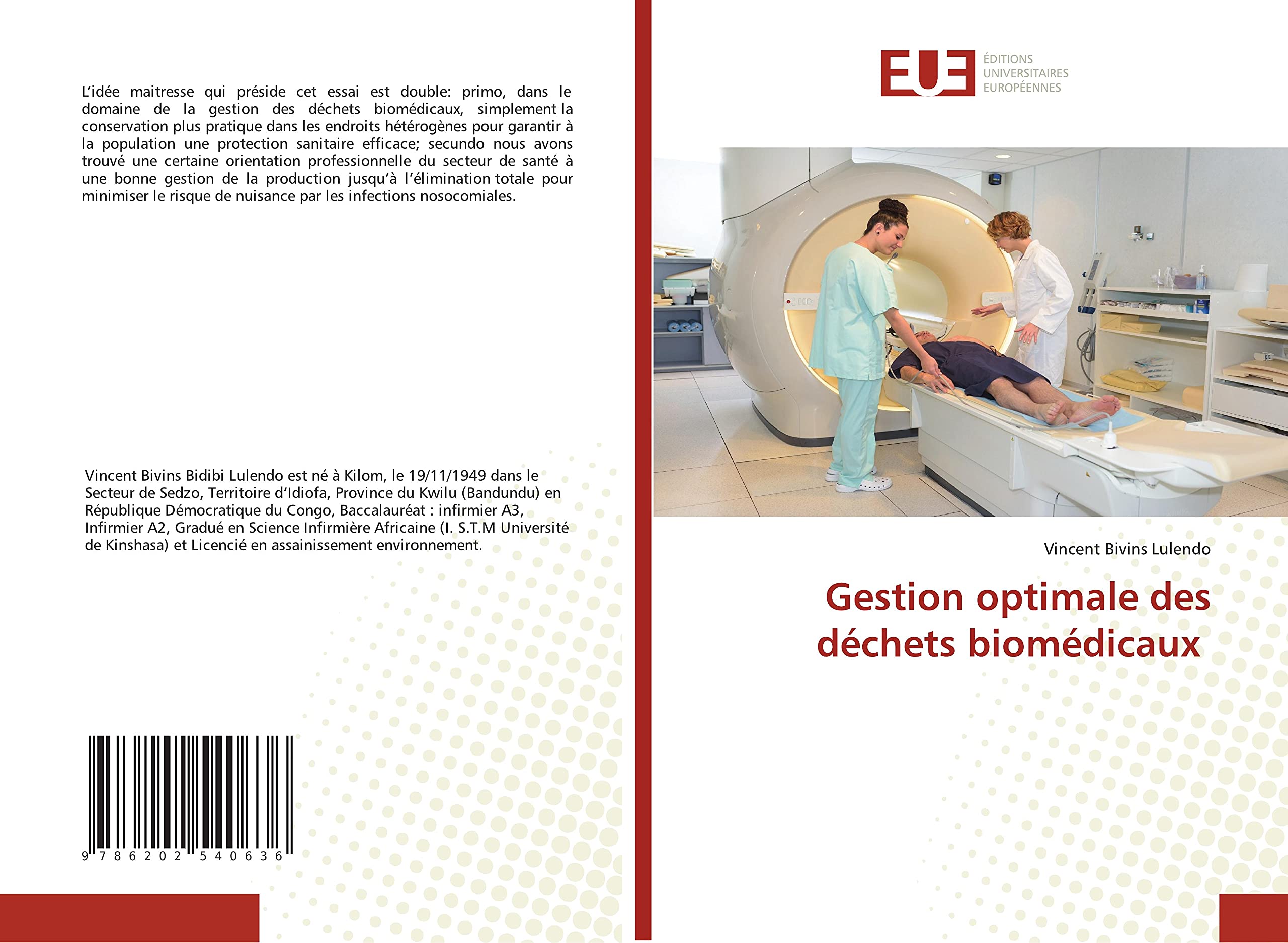 L'idée maitresse qui préside cet essai est double: primo, dans le domaine de la gestion des déchets biomédicaux, simplement la conservation plus pratique dans les endroits hétérogènes pour garantir à la population une protection sanitaire efficace; secundo nous avons trouvé une certaine orientation professionnelle du secteur de santé à une bonne gestion de la production jusqu'à l'élimination totale pour minimiser le risque de nuisance par les infections nosocomiales.

Vincent Bivins Bidibi Lulendo est né à Kilom, le 19/11/1949 dans le Secteur de Sedzo, Territoire d'Idiofa, Province du Kwilu (Bandundu) en République Démocratique du Congo, Baccalauréat : infirmier A3, Infirmier A2, Gradué en Science Infirmière Africaine (I. S.T.M Université de Kinshasa) et Licencié en assainissement environnement.

9 786202 540636

EUE
ÉDITIONS
UNIVERSITAIRES
EUROPÉENNES

Vincent Bivins Lulendo

Gestion optimale des déchets biomédicaux